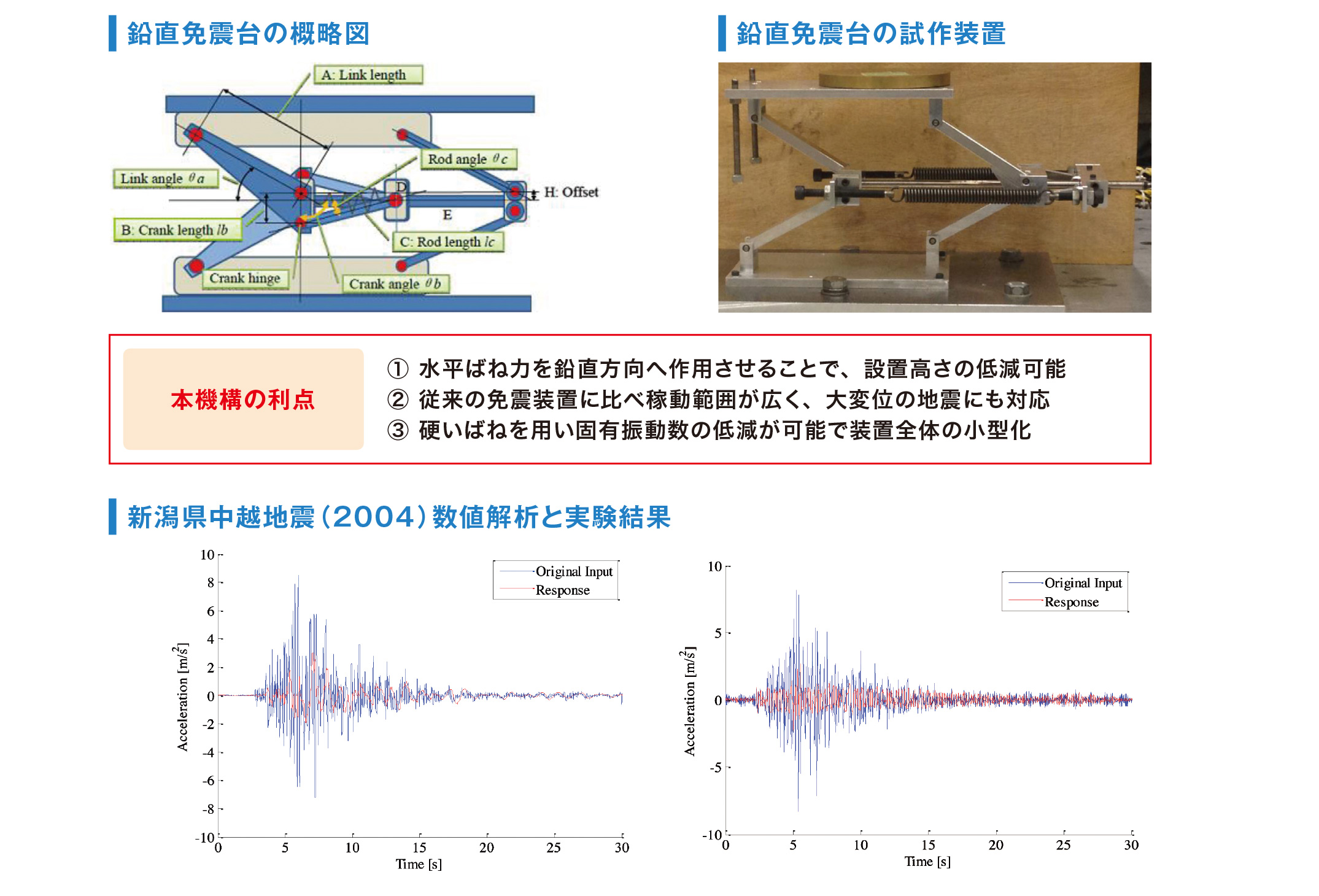 鉛直免震台の概略図

A: Link length
Rod angle $\theta c$
Link angle $\theta a$
D
H: Offset
E
B: Crank length $lb$
C: Rod length $lc$
Crank hinge
Crank angle $\theta b$

鉛直免震台の試作装置

本機構の利点

① 水平ばね力を鉛直方向へ作用させることで、設置高さの低減可能
② 従来の免震装置に比べ稼動範囲が広く、大変位の地震にも対応
③ 硬いばねを用い固有振動数の低減が可能で装置全体の小型化

新潟県中越地震(2004)数値解析と実験結果

Original Input
Response
Acceleration [m/s$^2$]
10
8
6
4
2
0
-2
-4
-6
-8
-10
0 5 10 15 20 25 30
Time [s]

Original Input
Response
Acceleration [m/s$^2$]
10
5
0
-5
-10
0 5 10 15 20 25 30
Time [s]